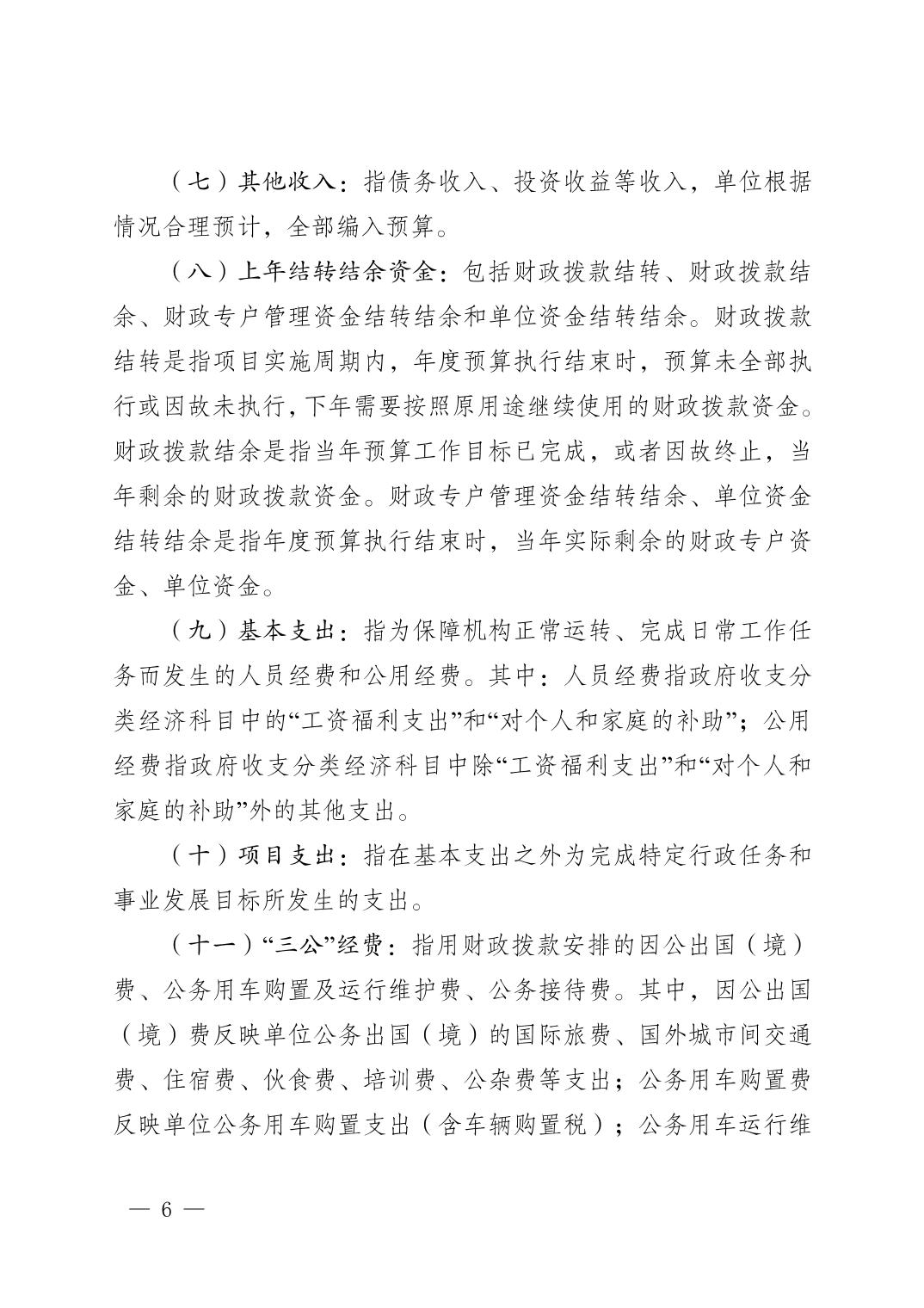 （七）其他收入：指债务收入、投资收益等收入，单位根据情况合理预计，全部编入预算。

（八）上年结转结余资金：包括财政拨款结转、财政拨款结余、财政专户管理资金结转结余和单位资金结转结余。财政拨款结转是指项目实施周期内，年度预算执行结束时，预算未全部执行或因故未执行，下年需要按照原用途继续使用的财政拨款资金。财政拨款结余是指当年预算工作目标已完成，或者因故终止，当年剩余的财政拨款资金。财政专户管理资金结转结余、单位资金结转结余是指年度预算执行结束时，当年实际剩余的财政专户资金、单位资金。

（九）基本支出：指为保障机构正常运转、完成日常工作任务而发生的人员经费和公用经费。其中：人员经费指政府收支分类经济科目中的“工资福利支出”和“对个人和家庭的补助”；公用经费指政府收支分类经济科目中除“工资福利支出”和“对个人和家庭的补助”外的其他支出。

（十）项目支出：指在基本支出之外为完成特定行政任务和事业发展目标所发生的支出。

（十一）“三公”经费：指用财政拨款安排的因公出国（境）费、公务用车购置及运行维护费、公务接待费。其中，因公出国（境）费反映单位公务出国（境）的国际旅费、国外城市间交通费、住宿费、伙食费、培训费、公杂费等支出；公务用车购置费反映单位公务用车购置支出（含车辆购置税）；公务用车运行维

— 6 —